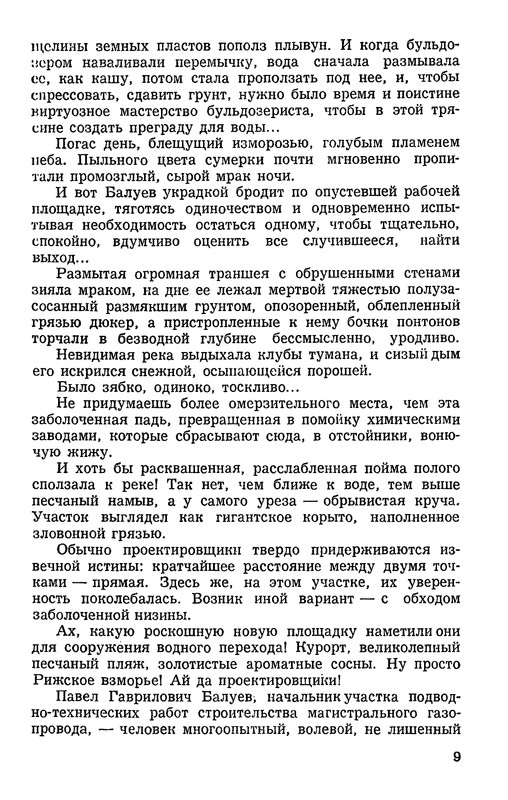 щелины земных пластов пополз плывун. И когда бульдозером наваливали перемычку, вода сначала размывала ее, как кашу, потом стала проползать под нее, и, чтобы спрессовать, сдавить грунт, нужно было время и поистине виртуозное мастерство бульдозериста, чтобы в этой трясине создать преграду для воды...

Погас день, блещущий изморозью, голубым пламенем неба. Пыльного цвета сумерки почти мгновенно пропитали промозглый, сырой мрак ночи.

И вот Балуев украдкой бродит по опустевшей рабочей площадке, тяготясь одиночеством и одновременно испытывая необходимость остаться одному, чтобы тщательно, спокойно, вдумчиво оценить все случившееся, найти выход...

Размытая огромная траншея с обрушенными стенами зияла мраком, на дне ее лежал мертвой тяжестью полузасосанный размякшим грунтом, опозоренный, облепленный грязью дюкер, а пристропленные к нему бочки понтонов торчали в безводной глубине бессмысленно, уродливо.

Невидимая река выдыхала клубы тумана, и сизый дым его искрился снежной, осыпающейся порошей.

Было зябко, одиноко, тоскливо...

Не придумаешь более омерзительного места, чем эта заболоченная падь, превращенная в помойку химическими заводами, которые сбрасывают сюда, в отстойники, вонючую жижу.

И хоть бы расквашенная, расслабленная пойма полого сползала к реке! Так нет, чем ближе к воде, тем выше песчаный намыв, а у самого уреза — обрывистая круча. Участок выглядел как гигантское корыто, наполненное зловонной грязью.

Обычно проектировщики твердо придерживаются извечной истины: кратчайшее расстояние между двумя точками — прямая. Здесь же, на этом участке, их уверенность поколебалась. Возник иной вариант — с обходом заболоченной низины.

Ах, какую роскошную новую площадку наметили они для сооружения водного перехода! Курорт, великолепный песчаный пляж, золотистые ароматные сосны. Ну просто Рижское взморье! Ай да проектировщики!

Павел Гаврилович Балуев, начальник участка подводно-технических работ строительства магистрального газопровода, — человек многоопытный, волевой, не лишенный

9